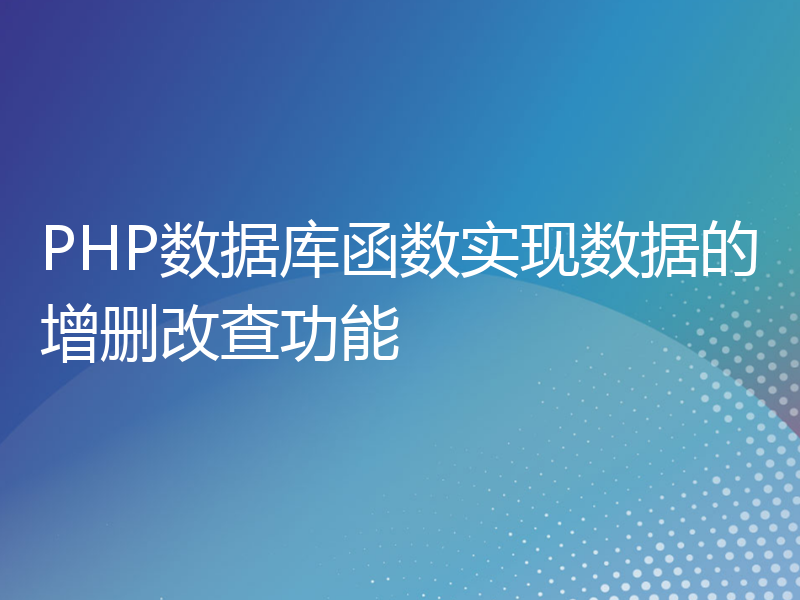 PHP数据库函数实现数据的增删改查功能